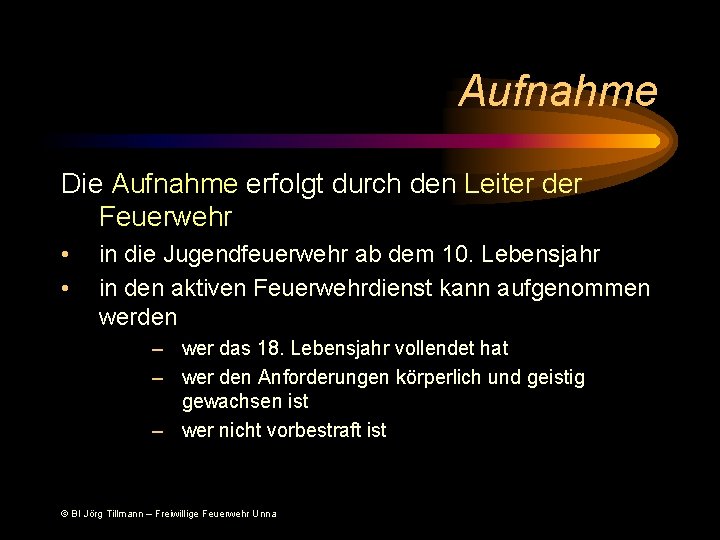 Aufnahme

Die Aufnahme erfolgt durch den Leiter der Feuerwehr

• in die Jugendfeuerwehr ab dem 10. Lebensjahr
• in den aktiven Feuerwehrdienst kann aufgenommen werden

– wer das 18. Lebensjahr vollendet hat
– wer den Anforderungen körperlich und geistig gewachsen ist
– wer nicht vorbestraft ist

© BI Jörg Tillmann – Freiwillige Feuerwehr Unna